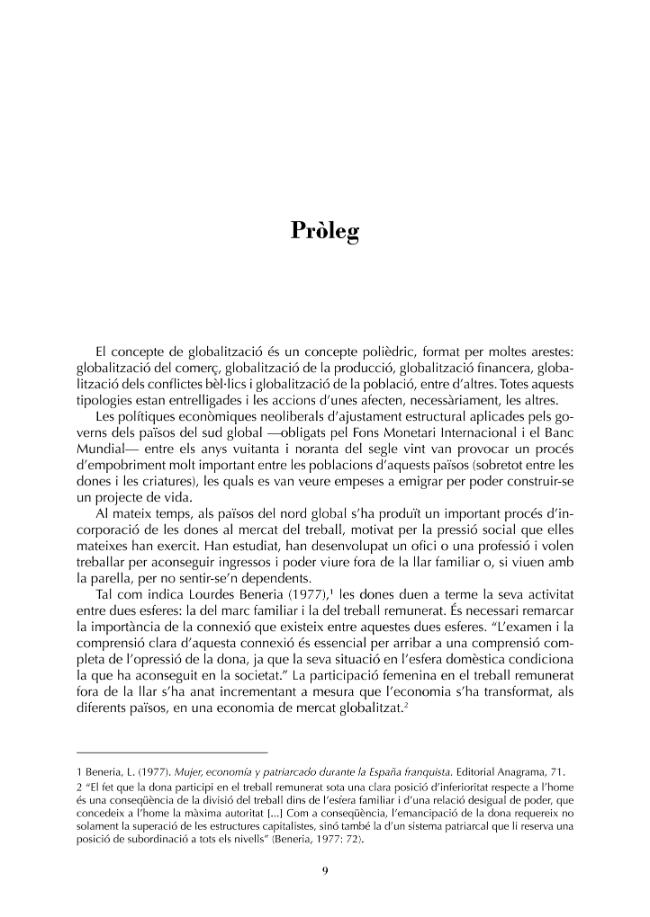 Pròleg

El concepte de globalització és un concepte polièdric, format per moltes arestes: globalització del comerç, globalització de la producció, globalització financera, globalització dels conflictes bèl·lics i globalització de la població, entre d'altres. Totes aquests tipologies estan entrelligades i les accions d'unes afecten, necessàriament, les altres.

Les polítiques econòmiques neoliberals d'ajustament estructural aplicades pels governs dels països del sud global —obligats pel Fons Monetari Internacional i el Banc Mundial— entre els anys vuitanta i noranta del segle vint van provocar un procés d'empobriment molt important entre les poblacions d'aquests països (sobretot entre les dones i les criatures), les quals es van veure empeses a emigrar per poder construir-se un projecte de vida.

Al mateix temps, als països del nord global s'ha produït un important procés d'incorporació de les dones al mercat del treball, motivat per la pressió social que elles mateixes han exercit. Han estudiat, han desenvolupat un ofici o una professió i volen treballar per aconseguir ingressos i poder viure fora de la llar familiar o, si viuen amb la parella, per no sentir-se'n dependents.

Tal com indica Lourdes Beneria (1977),$^{1}$ les dones duen a terme la seva activitat entre dues esferes: la del marc familiar i la del treball remunerat. És necessari remarcar la importància de la connexió que existeix entre aquestes dues esferes. "L'examen i la comprensió clara d'aquesta connexió és essencial per arribar a una comprensió completa de l'opressió de la dona, ja que la seva situació en l'esfera domèstica condiciona la que ha aconseguit en la societat." La participació femenina en el treball remunerat fora de la llar s'ha anat incrementant a mesura que l'economia s'ha transformat, als diferents països, en una economia de mercat globalitzat.$^{2}$

1 Beneria, L. (1977). Mujer, economía y patriarcado durante la España franquista. Editorial Anagrama, 71.

2 "El fet que la dona participi en el treball remunerat sota una clara posició d'inferioritat respecte a l'home és una conseqüència de la divisió del treball dins de l'esfera familiar i d'una relació desigual de poder, que concedeix a l'home la màxima autoritat [...] Com a conseqüència, l'emancipació de la dona requereix no solament la superació de les estructures capitalistes, sinó també la d'un sistema patriarcal que li reserva una posició de subordinació a tots els nivells" (Beneria, 1977: 72).

9